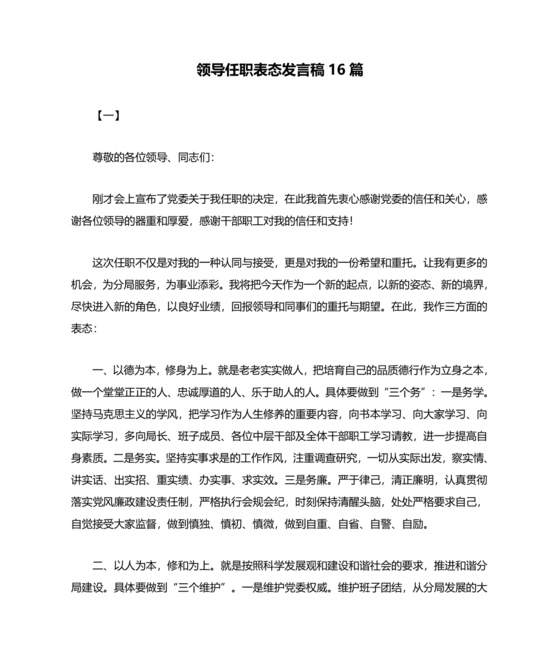 领导任职表态发言稿 16 篇

【一】

尊敬的各位领导、同志们:

刚才会上宣布了党委关于我任职的决定，在此我首先衷心感谢党委的信任和关心，感谢各位领导的器重和厚爱，感谢干部职工对我的信任和支持!

这次任职不仅是对我的一种认同与接受，更是对我的一份希望和重托。让我有更多的机会，为分局服务，为事业添彩。我将把今天作为一个新的起点，以新的姿态、新的境界，尽快进入新的角色，以良好业绩，回报领导和同事们的重托与期望。在此，我作三方面的表态:

一、以德为本，修身为上。就是老老实实做人，把培育自己的品质德行作为立身之本，做一个堂堂正正的人、忠诚厚道的人、乐于助人的人。具体要做到“三个务”：一是务学。坚持马克思主义的学风，把学习作为人生修养的重要内容，向书本学习、向大家学习、向实际学习，多向局长、班子成员、各位中层干部及全体干部职工学习请教，进一步提高自身素质。二是务实。坚持实事求是的工作作风，注重调查研究，一切从实际出发，察实情、讲实话、出实招、重实绩、办实事、求实效。三是务廉。严于律己，清正廉明，认真贯彻落实党风廉政建设责任制，严格执行会规会纪，时刻保持清醒头脑，处处严格要求自己，自觉接受大家监督，做到慎独、慎初、慎微，做到自重、自省、自警、自励。

二、以人为本，修和为上。就是按照科学发展观和建设和谐社会的要求，推进和谐分局建设。具体要做到“三个维护”。一是维护党委权威。维护班子团结，从分局发展的大